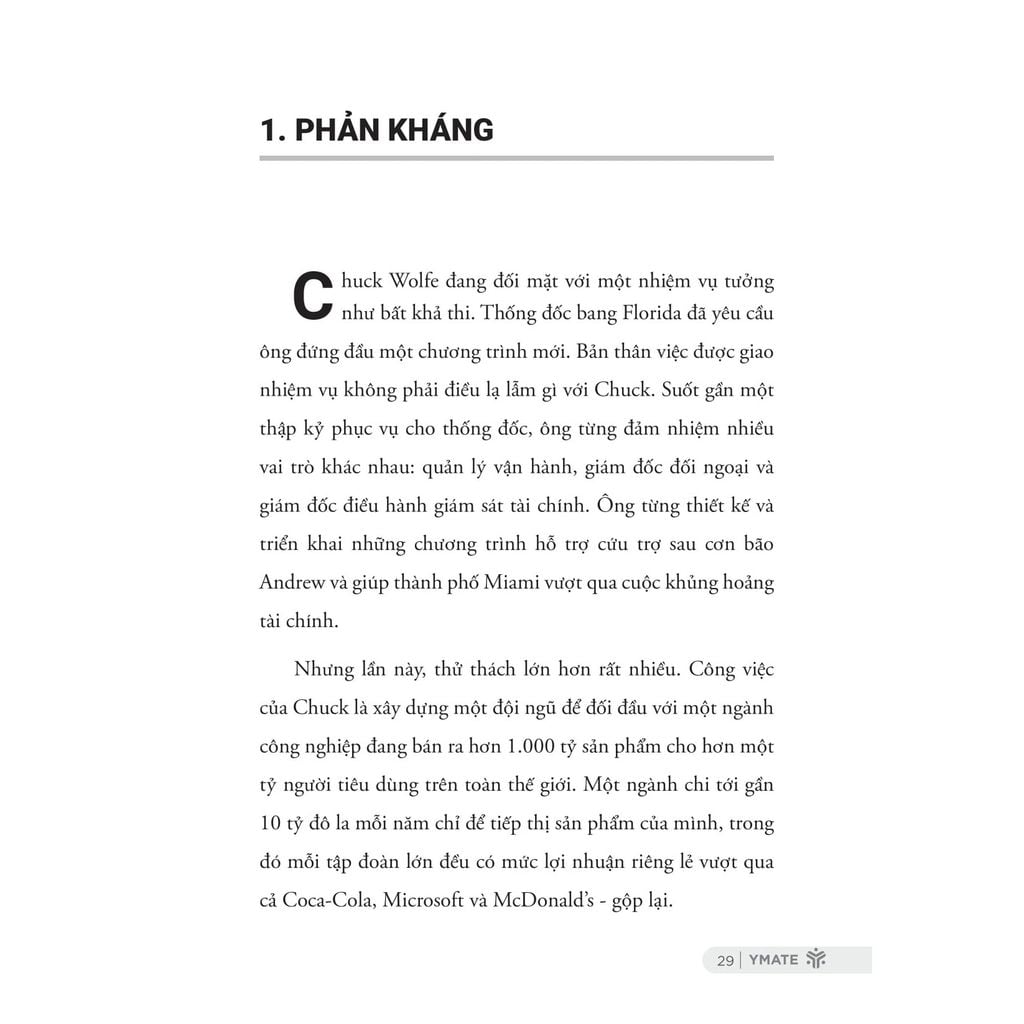 1. PHẢN KHÁNG

Chuck Wolfe đang đối mặt với một nhiệm vụ tưởng như bất khả thi. Thống đốc bang Florida đã yêu cầu ông đứng đầu một chương trình mới. Bản thân việc được giao nhiệm vụ không phải điều lạ lẫm gì với Chuck. Suốt gần một thập kỷ phục vụ cho thống đốc, ông từng đảm nhiệm nhiều vai trò khác nhau: quản lý vận hành, giám đốc đối ngoại và giám đốc điều hành giám sát tài chính. Ông từng thiết kế và triển khai những chương trình hỗ trợ cứu trợ sau cơn bão Andrew và giúp thành phố Miami vượt qua cuộc khủng hoảng tài chính.

Nhưng lần này, thử thách lớn hơn rất nhiều. Công việc của Chuck là xây dựng một đội ngũ để đối đầu với một ngành công nghiệp đang bán ra hơn 1.000 tỷ sản phẩm cho hơn một tỷ người tiêu dùng trên toàn thế giới. Một ngành chi tới gần 10 tỷ đô la mỗi năm chỉ để tiếp thị sản phẩm của mình, trong đó mỗi tập đoàn lớn đều có mức lợi nhuận riêng lẻ vượt qua cả Coca-Cola, Microsoft và McDonald's - gộp lại.

29 | YMATE